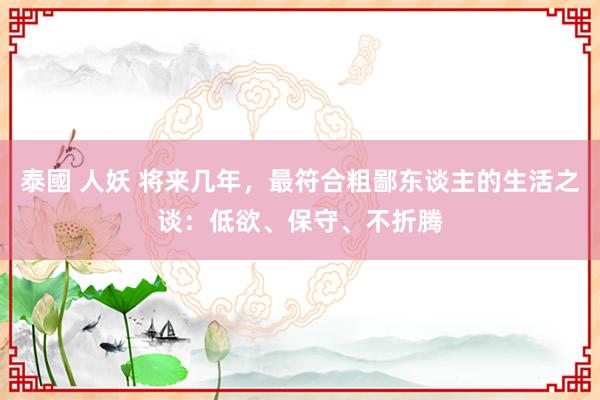 泰國 人妖 将来几年，最符合粗鄙东谈主的生活之谈：低欲、保守、不折腾